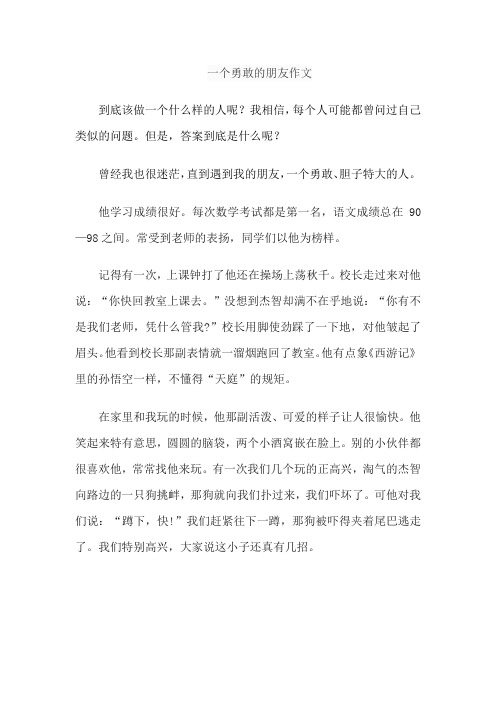 一个勇敢的朋友作文

到底该做一个什么样的人呢？我相信，每个人可能都曾问过自己类似的问题。但是，答案到底是什么呢？

曾经我也很迷茫，直到遇到我的朋友，一个勇敢、胆子特大的人。

他学习成绩很好。每次数学考试都是第一名，语文成绩总在 90—98 之间。常受到老师的表扬，同学们以他为榜样。

记得有一次，上课钟打了他还在操场上荡秋千。校长走过来对他说：“你快回教室上课去。”没想到杰智却满不在乎地说：“你有不是我们老师，凭什么管我？”校长用脚使劲踩了一下地，对他皱起了眉头。他看到校长那副表情就一溜烟跑回了教室。他有点象《西游记》里的孙悟空一样，不懂得“天庭”的规矩。

在家里和我玩的时候，他那副活泼、可爱的样子让人很愉快。他笑起来特有意思，圆圆的脑袋，两个小酒窝嵌在脸上。别的小伙伴都很喜欢他，常常找他来玩。有一次我们几个玩的正高兴，淘气的杰智向路边的一只狗挑衅，那狗就向我们扑过来，我们吓坏了。可他对我们说：“蹲下，快！”我们赶紧往下一蹲，那狗被吓得夹着尾巴逃走了。我们特别高兴，大家说这小子还真有几招。